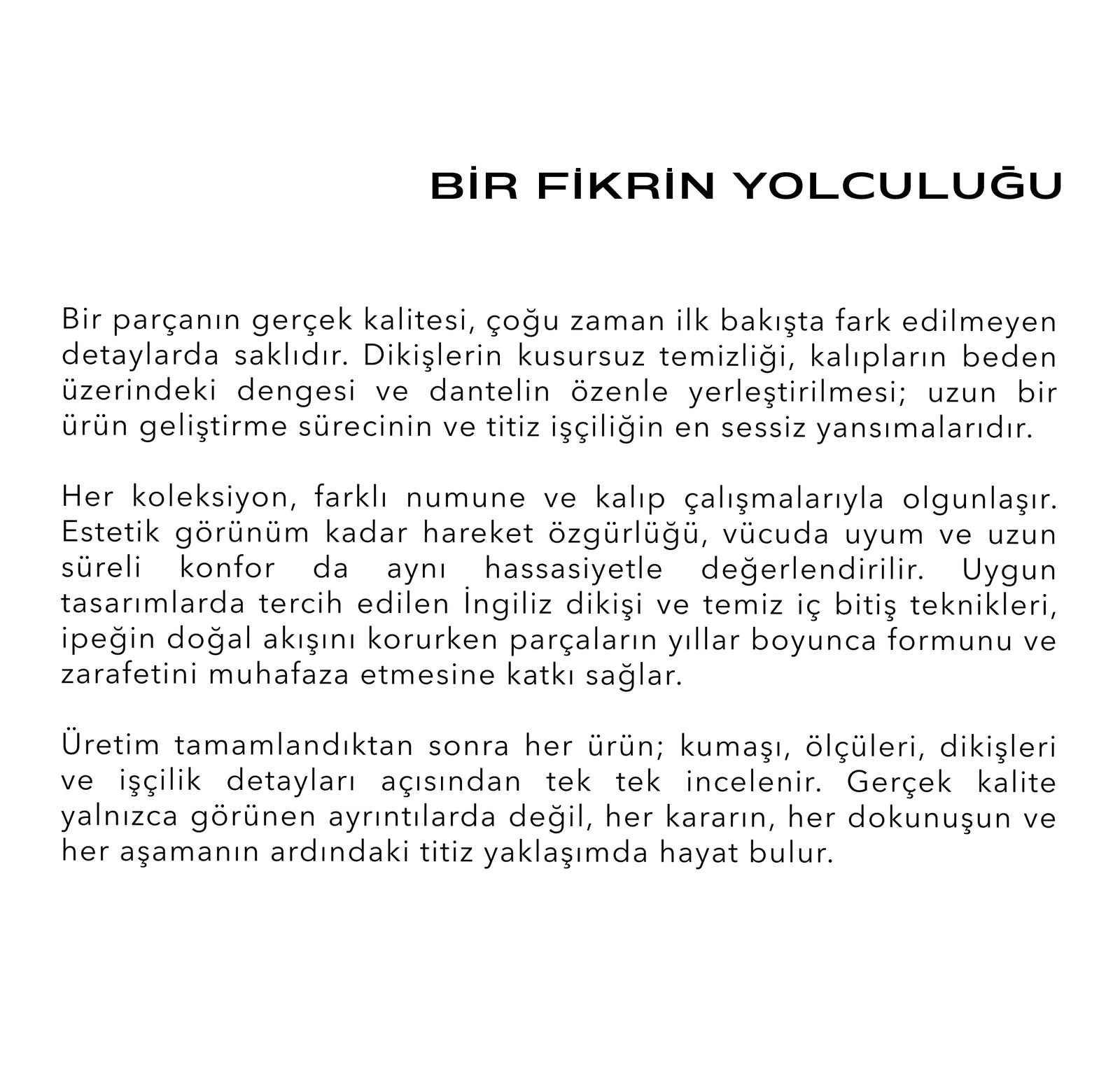 BİR FİKRİN YOLCULUĞU

Bir parçanın gerçek kalitesi, çoğu zaman ilk bakışta fark edilmeyen detaylarda saklıdır. Dikişlerin kusursuz temizliği, kalıpların beden üzerindeki dengesi ve dantelin özenle yerleştirilmesi; uzun bir ürün geliştirme sürecinin ve titiz işçiliğin en sessiz yansımalarıdır.

Her koleksiyon, farklı numune ve kalıp çalışmalarıyla olgunlaşır. Estetik görünüm kadar hareket özgürlüğü, vücuda uyum ve uzun süreli konfor da aynı hassasiyetle değerlendirilir. Uygun tasarımlarda tercih edilen İngiliz dikişi ve temiz iç bitiş teknikleri, ipeğin doğal akışını korurken parçaların yıllar boyunca formunu ve zarafetini muhafaza etmesine katkı sağlar.

Üretim tamamlandıktan sonra her ürün; kumaşı, ölçüleri, dikişleri ve işçilik detayları açısından tek tek incelenir. Gerçek kalite yalnızca görünen ayrıntılarda değil, her kararın, her dokunuşun ve her aşamanın ardındaki titiz yaklaşımda hayat bulur.